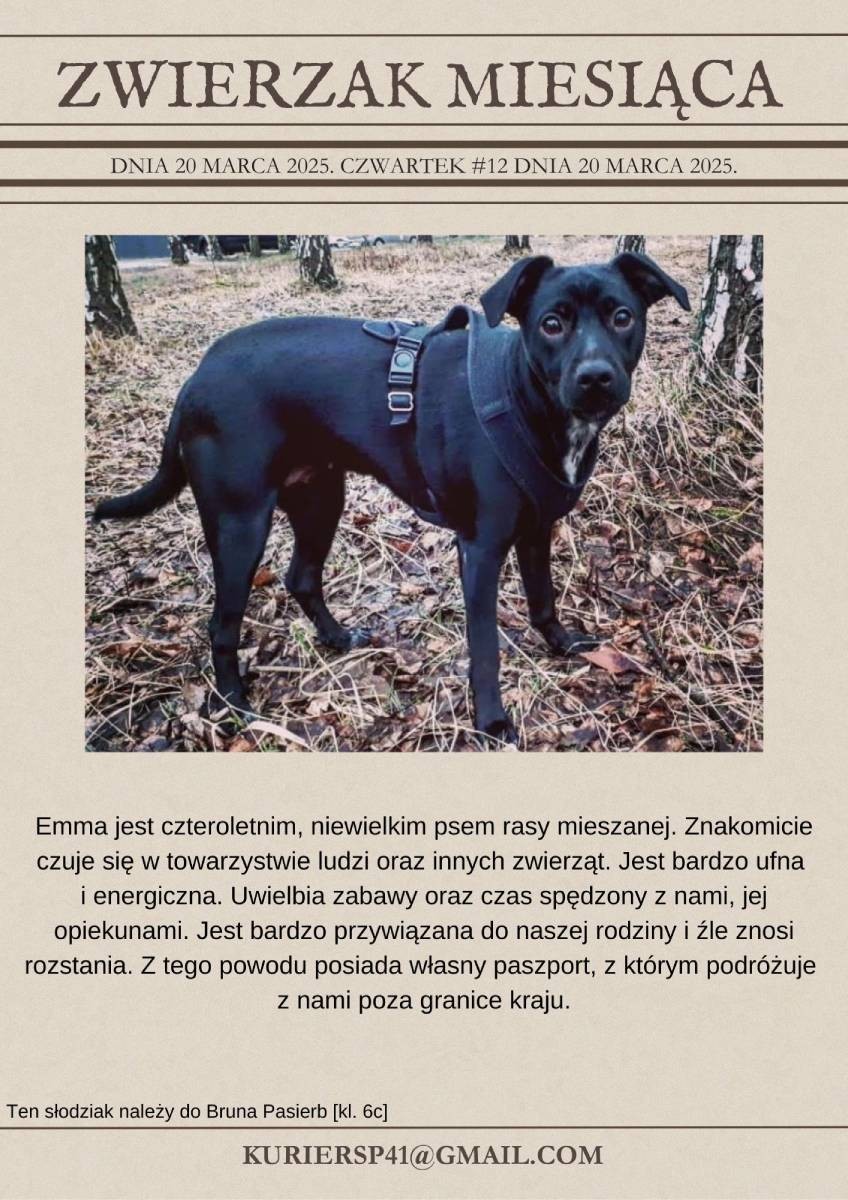 ZWIERZAK MIESIĄCA

DNIA 20 MARCA 2025. CZWARTEK #12 DNIA 20 MARCA 2025.

Emma jest czteroletnim, niewielkim psem rasy mieszanej. Znakomicie czuje się w towarzystwie ludzi oraz innych zwierząt. Jest bardzo ufna i energiczna. Uwielbia zabawy oraz czas spędzony z nami, jej opiekunami. Jest bardzo przywiązana do naszej rodziny i źle znosi rozstania. Z tego powodu posiada własny paszport, z którym podróżuje z nami poza granice kraju.

Ten słodziak należy do Bruna Pasierb [kl. 6c]

KURIERSP41@GMAIL.COM